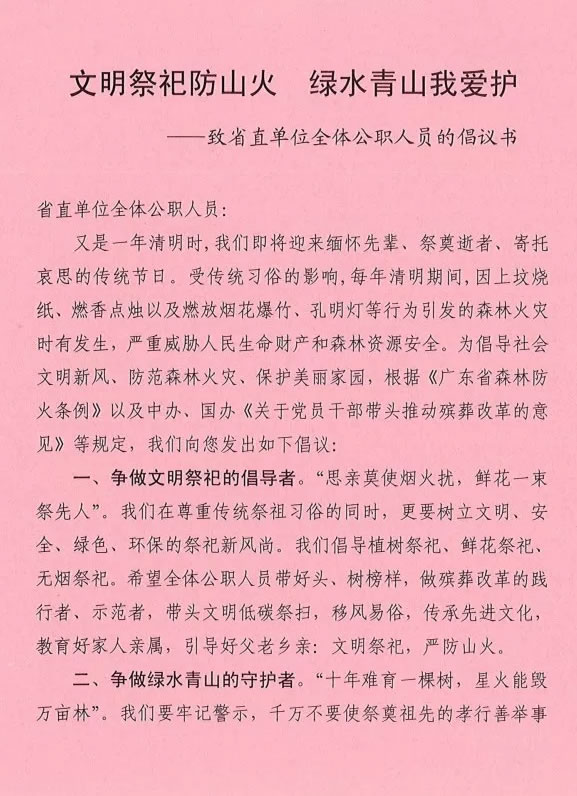 文明祭祀防山火　绿水青山我爱护

——致省直单位全体公职人员的倡议书

省直单位全体公职人员：

又是一年清明时，我们即将迎来缅怀先辈、祭奠逝者、寄托哀思的传统节日。受传统习俗的影响，每年清明期间，因上坟烧纸、燃香点烛以及燃放烟花爆竹、孔明灯等行为引发的森林火灾时有发生，严重威胁人民生命财产和森林资源安全。为倡导社会文明新风、防范森林火灾、保护美丽家园，根据《广东省森林防火条例》以及中办、国办《关于党员干部带头推动殡葬改革的意见》等规定，我们向您发出如下倡议：

一、争做文明祭祀的倡导者。“思亲莫使烟火扰，鲜花一束祭先人”。我们在尊重传统祭祖习俗的同时，更要树立文明、安全、绿色、环保的祭祀新风尚。我们倡导植树祭祀、鲜花祭祀、无烟祭祀。希望全体公职人员带好头、树榜样，做殡葬改革的践行者、示范者，带头文明低碳祭扫，移风易俗，传承先进文化，教育好家人亲属，引导好父老乡亲：文明祭祀，严防山火。

二、争做绿水青山的守护者。“十年难育一棵树，星火能毁万亩林”。我们要牢记警示，千万不要使祭奠祖先的孝行善举事